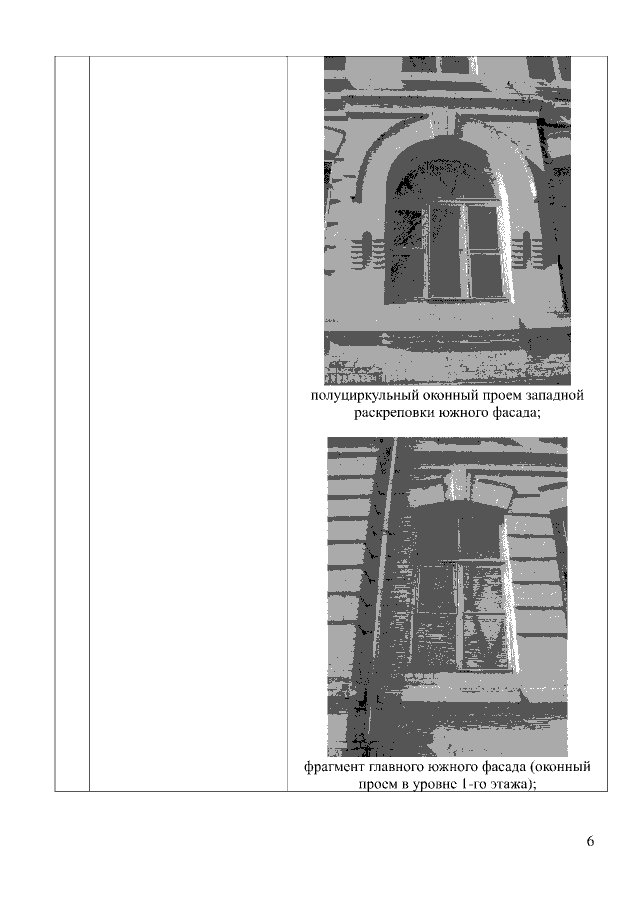 полуциркульный оконный проем западной раскреповки южного фасада;

фрагмент главного южного фасада (оконный проем в уровне 1-го этажа);

6